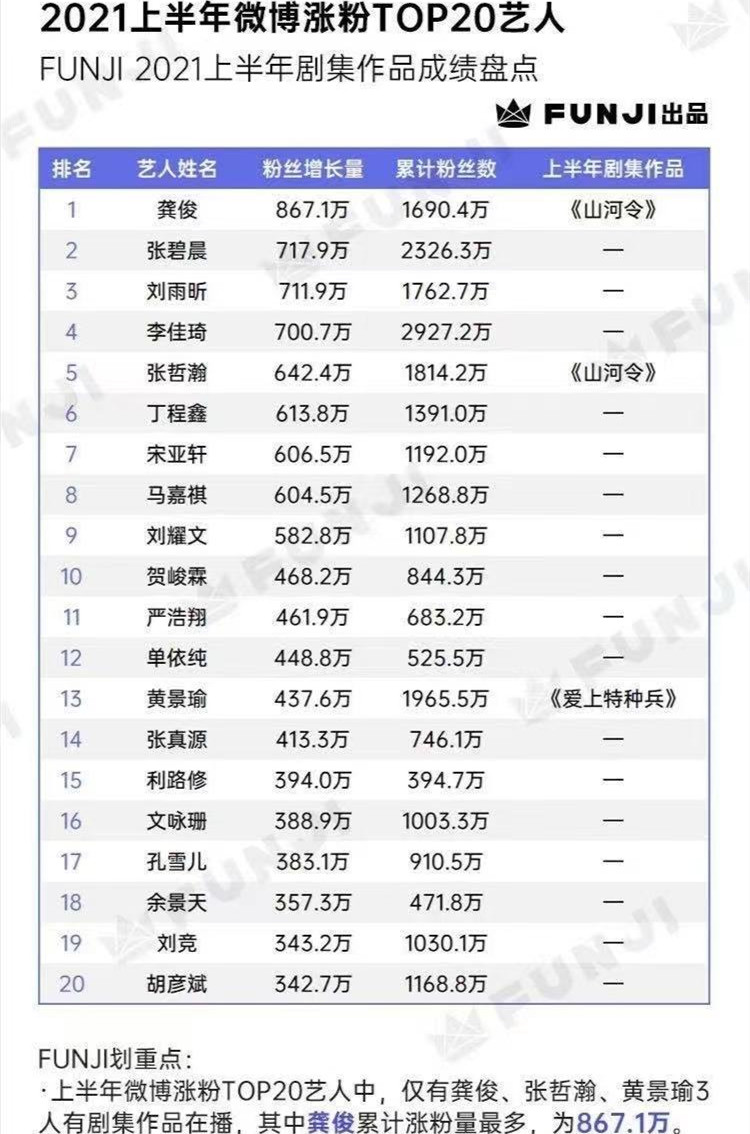 2021上半年微博涨粉TOP20艺人

FUNJI 2021上半年剧集作品成绩盘点

FUNJI出品

| 排名 | 艺人姓名 | 粉丝增长量 | 累计粉丝数 | 上半年剧集作品 |
|---|---|---|---|---|
| 1 | 龚俊 | 867.1万 | 1690.4万 | 《山河令》 |
| 2 | 张碧晨 | 717.9万 | 2326.3万 | — |
| 3 | 刘雨昕 | 711.9万 | 1762.7万 | — |
| 4 | 李佳琦 | 700.7万 | 2927.2万 | — |
| 5 | 张哲瀚 | 642.4万 | 1814.2万 | 《山河令》 |
| 6 | 丁程鑫 | 613.8万 | 1391.0万 | — |
| 7 | 宋亚轩 | 606.5万 | 1192.0万 | — |
| 8 | 马嘉祺 | 604.5万 | 1268.8万 | — |
| 9 | 刘耀文 | 582.8万 | 1107.8万 | — |
| 10 | 贺峻霖 | 468.2万 | 844.3万 | — |
| 11 | 严浩翔 | 461.9万 | 683.2万 | — |
| 12 | 单依纯 | 448.8万 | 525.5万 | — |
| 13 | 黄景瑜 | 437.6万 | 1965.5万 | 《爱上特种兵》 |
| 14 | 张真源 | 413.3万 | 746.1万 | — |
| 15 | 利路修 | 394.0万 | 394.7万 | — |
| 16 | 文咏珊 | 388.9万 | 1003.3万 | — |
| 17 | 孔雪儿 | 383.1万 | 910.5万 | — |
| 18 | 余景天 | 357.3万 | 471.8万 | — |
| 19 | 刘竞 | 343.2万 | 1030.1万 | — |
| 20 | 胡彦斌 | 342.7万 | 1168.8万 | — |

FUNJI划重点：
·上半年微博涨粉TOP20艺人中，仅有龚俊、张哲瀚、黄景瑜3人有剧集作品在播，其中龚俊累计涨粉量最多，为867.1万。